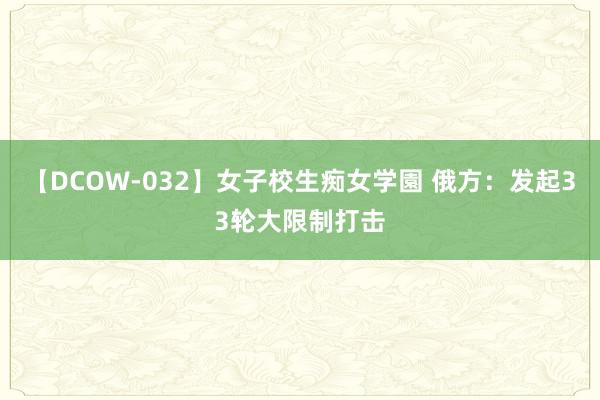 【DCOW-032】女子校生痴女学園 俄方：发起33轮大限制打击